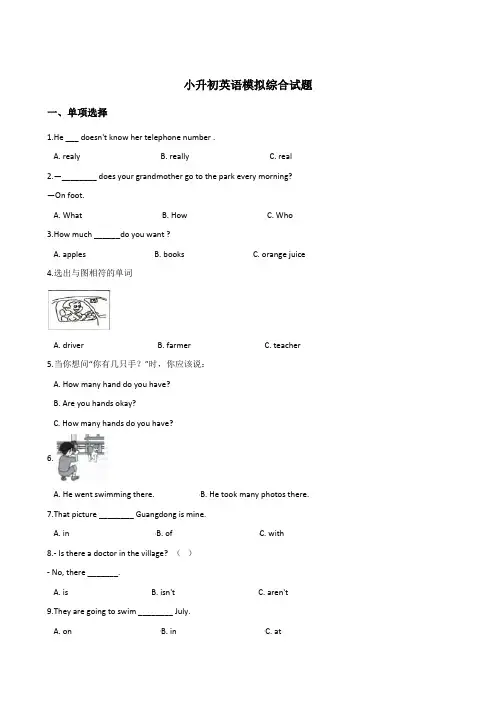 小升初英语模拟综合试题

一、单项选择

1.He ___ doesn't know her telephone number .

A. realy B. really C. real

2.—________ does your grandmother go to the park every morning?

—On foot.

A. What B. How C. Who

3.How much ______do you want ?

A. apples B. books C. orange juice

4.选出与图相符的单词

A. driver B. farmer C. teacher

5.当你想问"你有几只手？"时，你应该说：

A. How many hand do you have?

B. Are you hands okay?

C. How many hands do you have?

6.

A. He went swimming there. B. He took many photos there.

7.That picture ________ Guangdong is mine.

A. in B. of C. with

8.- Is there a doctor in the village? （ ）

- No, there _______.

A. is B. isn't C. aren't

9.They are going to swim ________ July.

A. on B. in C. at